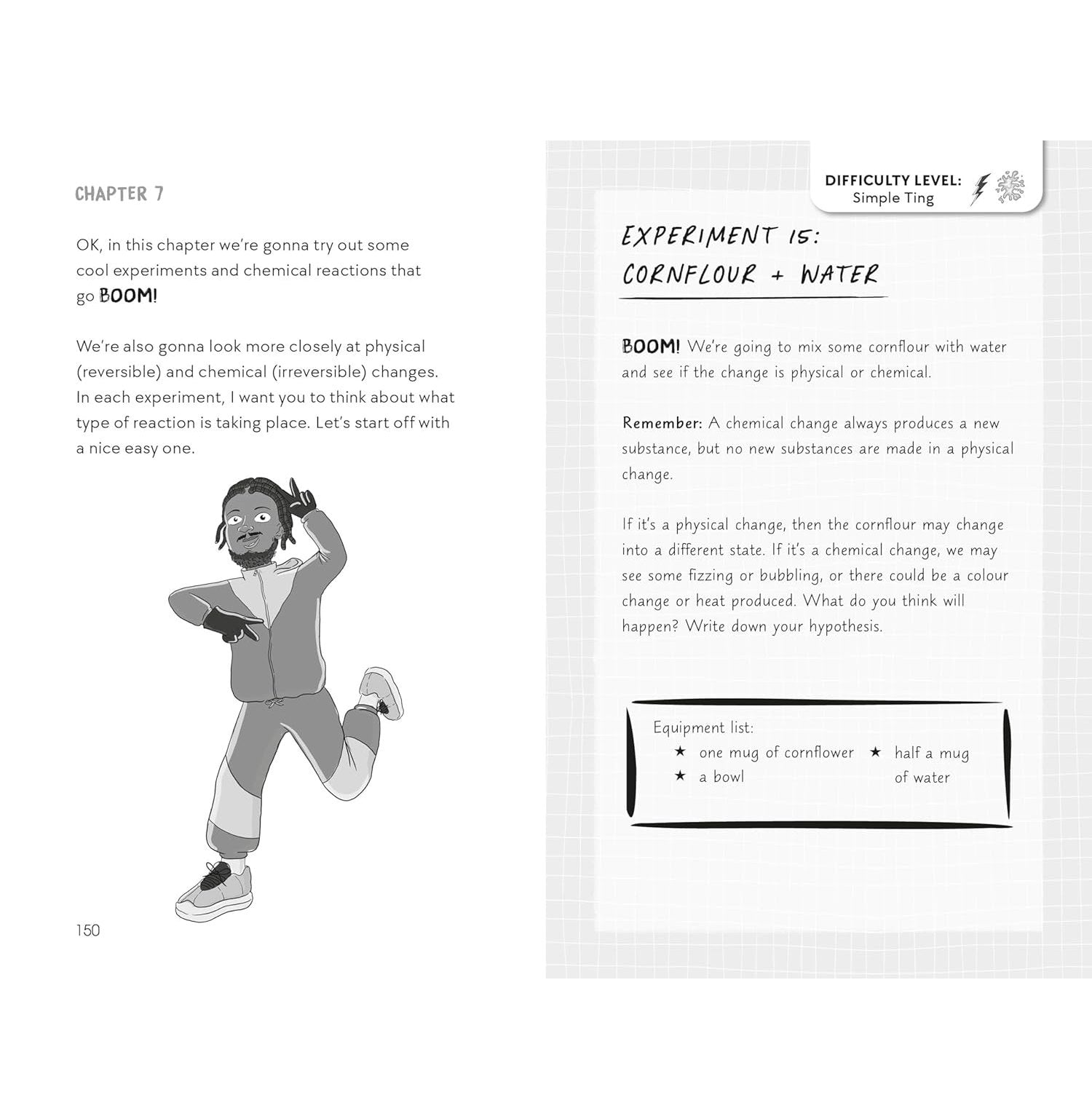 CHAPTER 7

OK, in this chapter we're gonna try out some cool experiments and chemical reactions that go BOOM!

We're also gonna look more closely at physical (reversible) and chemical (irreversible) changes. In each experiment, I want you to think about what type of reaction is taking place. Let's start off with a nice easy one.

150

DIFFICULTY LEVEL: Simple Ting

EXPERIMENT 15: CORNFLOUR + WATER

BOOM! We're going to mix some cornflour with water and see if the change is physical or chemical.

Remember: A chemical change always produces a new substance, but no new substances are made in a physical change.

If it's a physical change, then the cornflour may change into a different state. If it's a chemical change, we may see some fizzing or bubbling, or there could be a colour change or heat produced. What do you think will happen? Write down your hypothesis.

Equipment list:
★ one mug of cornflower
★ a bowl
★ half a mug of water